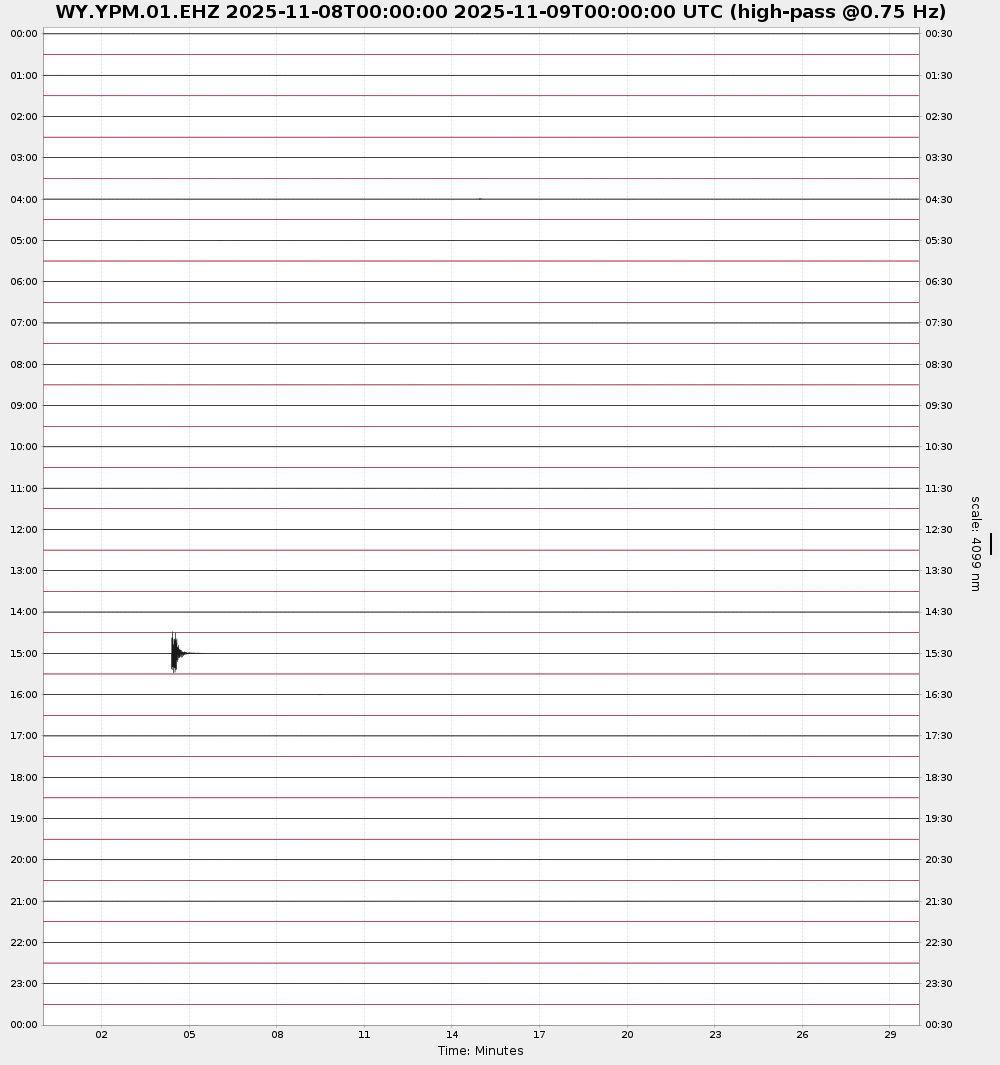 WY.YPM.01.EHZ 2025-11-08T00:00:00 2025-11-09T00:00:00 UTC (high-pass @0.75 Hz)

00:00
01:00
02:00
03:00
04:00
05:00
06:00
07:00
08:00
09:00
10:00
11:00
12:00
13:00
14:00
15:00
16:00
17:00
18:00
19:00
20:00
21:00
22:00
23:00
00:00

00:30
01:30
02:30
03:30
04:30
05:30
06:30
07:30
08:30
09:30
10:30
11:30
12:30
13:30
14:30
15:30
16:30
17:30
18:30
19:30
20:30
21:30
22:30
23:30
00:30

scale: 4099 nm

02 05 08 11 14 17 20 23 26 29
Time: Minutes